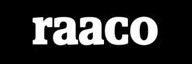 raaco